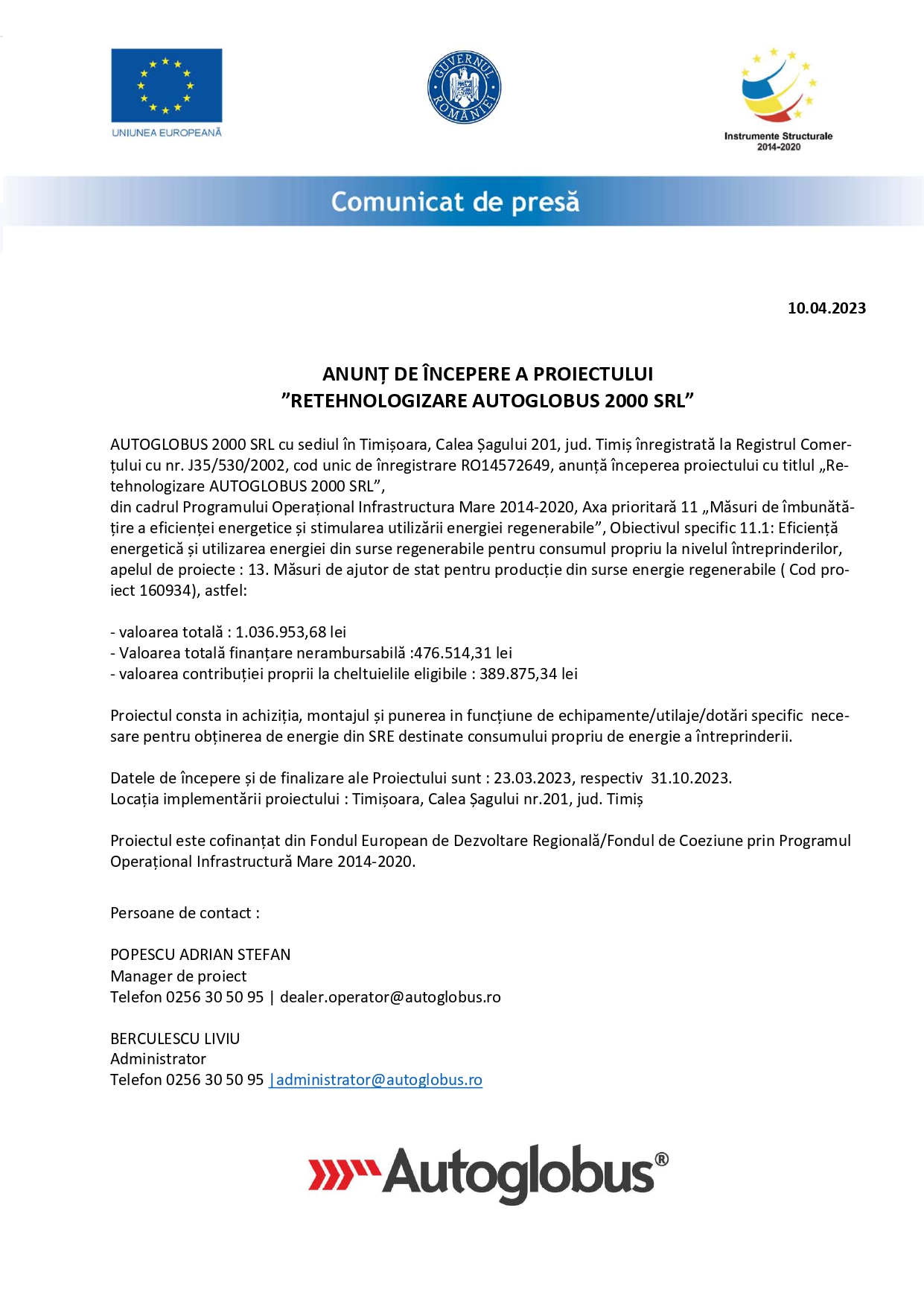 UNIUNEA EUROPEANĂ

GUVERNUL ROMÂNIEI

Instrumente Structurale 2014-2020

Comunicat de presă

10.04.2023

ANUNȚ DE ÎNCEPERE A PROIECTULUI
”RETEHNOLOGIZARE AUTOGLOBUS 2000 SRL”

AUTOGLOBUS 2000 SRL cu sediul în Timișoara, Calea Șagului 201, jud. Timiș înregistrată la Registrul Comerțului cu nr. J35/530/2002, cod unic de înregistrare RO14572649, anunță începerea proiectului cu titlul „Retehnologizare AUTOGLOBUS 2000 SRL”,
din cadrul Programului Operațional Infrastructura Mare 2014-2020, Axa prioritară 11 „Măsuri de îmbunătățire a eficienței energetice și stimularea utilizării energiei regenerabile”, Obiectivul specific 11.1: Eficiență energetică și utilizarea energiei din surse regenerabile pentru consumul propriu la nivelul întreprinderilor, apelul de proiecte : 13. Măsuri de ajutor de stat pentru producție din surse energie regenerabile ( Cod proiect 160934), astfel:

- valoarea totală : 1.036.953,68 lei
- Valoarea totală finanțare nerambursabilă :476.514,31 lei
- valoarea contribuției proprii la cheltuielile eligibile : 389.875,34 lei

Proiectul consta in achiziția, montajul și punerea in funcțiune de echipamente/utilaje/dotări specific necesare pentru obținerea de energie din SRE destinate consumului propriu de energie a întreprinderii.

Datele de începere și de finalizare ale Proiectului sunt : 23.03.2023, respectiv 31.10.2023.
Locația implementării proiectului : Timișoara, Calea Șagului nr.201, jud. Timiș

Proiectul este cofinanțat din Fondul European de Dezvoltare Regională/Fondul de Coeziune prin Programul Operațional Infrastructură Mare 2014-2020.

Persoane de contact :

POPESCU ADRIAN STEFAN
Manager de proiect
Telefon 0256 30 50 95 | dealer.operator@autoglobus.ro

BERCULESCU LIVIU
Administrator
Telefon 0256 30 50 95 |administrator@autoglobus.ro

Autoglobus®